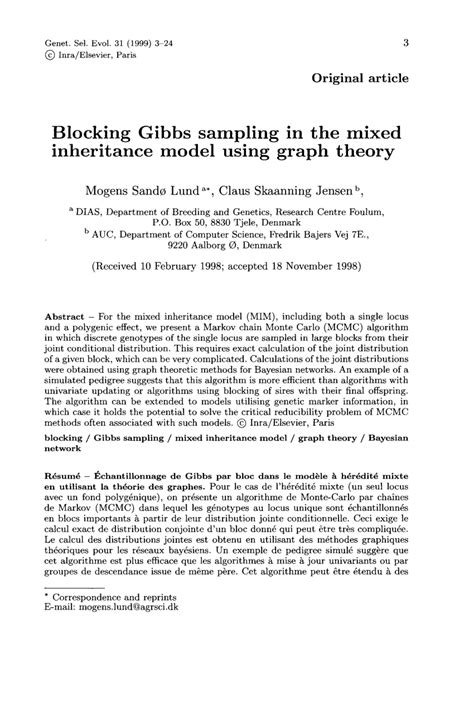 Genet. Sel. Evol. 31 (1999) 3–24
© Inra/Elsevier, Paris

3

Original article

Blocking Gibbs sampling in the mixed inheritance model using graph theory

Mogens Sandø Lund $^{a*}$, Claus Skaanning Jensen $^{b}$,

$^{a}$ DIAS, Department of Breeding and Genetics, Research Centre Foulum, P.O. Box 50, 8830 Tjele, Denmark
$^{b}$ AUC, Department of Computer Science, Fredrik Bajers Vej 7E., 9220 Aalborg Ø, Denmark

(Received 10 February 1998; accepted 18 November 1998)

Abstract – For the mixed inheritance model (MIM), including both a single locus and a polygenic effect, we present a Markov chain Monte Carlo (MCMC) algorithm in which discrete genotypes of the single locus are sampled in large blocks from their joint conditional distribution. This requires exact calculation of the joint distribution of a given block, which can be very complicated. Calculations of the joint distributions were obtained using graph theoretic methods for Bayesian networks. An example of a simulated pedigree suggests that this algorithm is more efficient than algorithms with univariate updating or algorithms using blocking of sires with their final offspring. The algorithm can be extended to models utilising genetic marker information, in which case it holds the potential to solve the critical reducibility problem of MCMC methods often associated with such models. © Inra/Elsevier, Paris

blocking / Gibbs sampling / mixed inheritance model / graph theory / Bayesian network

Résumé – Échantillonnage de Gibbs par bloc dans le modèle à hérédité mixte en utilisant la théorie des graphes. Pour le cas de l'hérédité mixte (un seul locus avec un fond polygénique), on présente un algorithme de Monte-Carlo par chaînes de Markov (MCMC) dans lequel les génotypes au locus unique sont échantillonnés en blocs importants à partir de leur distribution jointe conditionnelle. Ceci exige le calcul exact de distribution conjointe d'un bloc donné qui peut être très compliquée. Le calcul des distributions jointes est obtenu en utilisant des méthodes graphiques théoriques pour les réseaux bayésiens. Un exemple de pedigree simulé suggère que cet algorithme est plus efficace que les algorithmes à mise à jour univariants ou par groupes de descendance issue de même père. Cet algorithme peut être étendu à des

* Correspondence and reprints
E-mail: mogens.lund@agrsci.dk